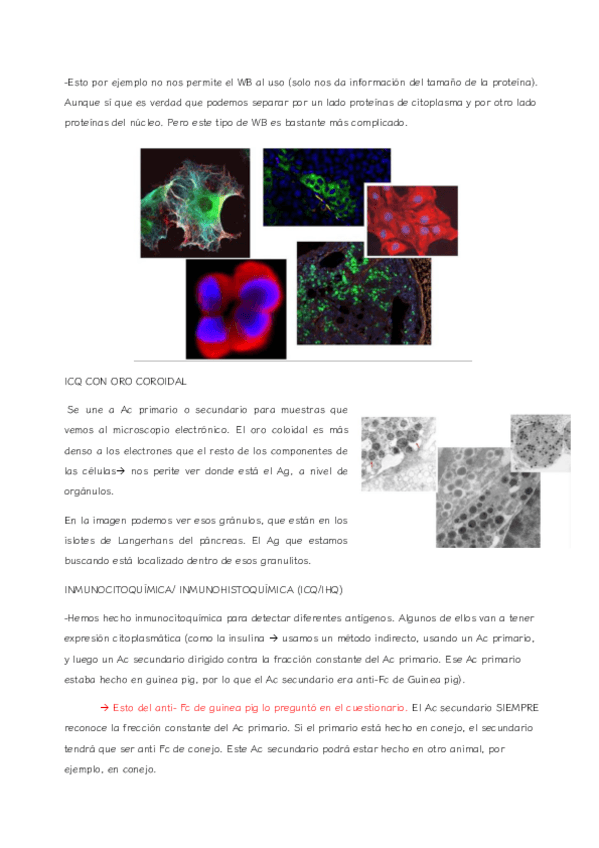 -Esto por ejemplo no nos permite el WB al uso (solo nos da información del tamaño de la proteína). Aunque sí que es verdad que podemos separar por un lado proteínas de citoplasma y por otro lado proteínas del núcleo. Pero este tipo de WB es bastante más complicado.

ICQ CON ORO COROIDAL

Se une a Ac primario o secundario para muestras que vemos al microscopio electrónico. El oro coloidal es más denso a los electrones que el resto de los componentes de las células→ nos perite ver donde está el Ag, a nivel de orgánulos.

En la imagen podemos ver esos gránulos, que están en los islotes de Langerhans del páncreas. El Ag que estamos buscando está localizado dentro de esos granulitos.

INMUNOCITOQUÍMICA/ INMUNOHISTOQUÍMICA (ICQ/IHQ)

-Hemos hecho inmunocitoquímica para detectar diferentes antígenos. Algunos de ellos van a tener expresión citoplasmática (como la insulina → usamos un método indirecto, usando un Ac primario, y luego un Ac secundario dirigido contra la fracción constante del Ac primario. Ese Ac primario estaba hecho en guinea pig, por lo que el Ac secundario era anti-Fc de Guinea pig).

→ Esto del anti- Fc de guinea pig lo preguntó en el cuestionario. El Ac secundario SIEMPRE reconoce la frección constante del Ac primario. Si el primario está hecho en conejo, el secundario tendrá que ser anti Fc de conejo. Este Ac secundario podrá estar hecho en otro animal, por ejemplo, en conejo.